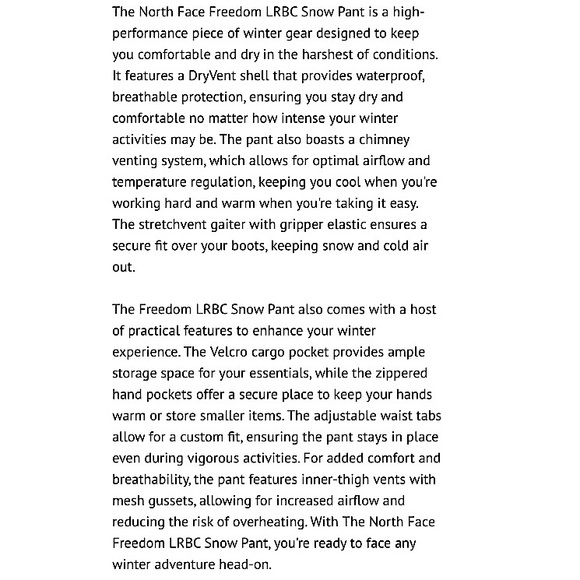 The North Face Freedom LRBC Snow Pant is a high-performance piece of winter gear designed to keep you comfortable and dry in the harshest of conditions. It features a DryVent shell that provides waterproof, breathable protection, ensuring you stay dry and comfortable no matter how intense your winter activities may be. The pant also boasts a chimney venting system, which allows for optimal airflow and temperature regulation, keeping you cool when you're working hard and warm when you're taking it easy. The stretchvent gaiter with gripper elastic ensures a secure fit over your boots, keeping snow and cold air out.

The Freedom LRBC Snow Pant also comes with a host of practical features to enhance your winter experience. The Velcro cargo pocket provides ample storage space for your essentials, while the zippered hand pockets offer a secure place to keep your hands warm or store smaller items. The adjustable waist tabs allow for a custom fit, ensuring the pant stays in place even during vigorous activities. For added comfort and breathability, the pant features inner-thigh vents with mesh gussets, allowing for increased airflow and reducing the risk of overheating. With The North Face Freedom LRBC Snow Pant, you're ready to face any winter adventure head-on.